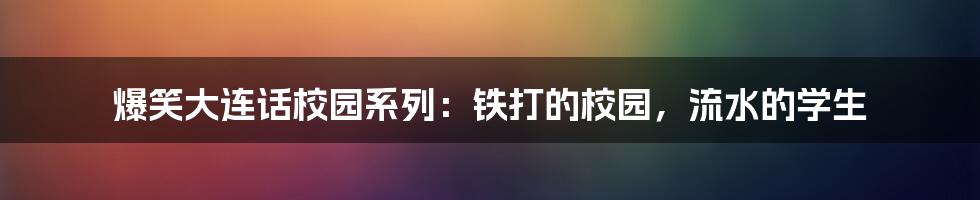 爆笑大连话校园系列：铁打的校园，流水的学生